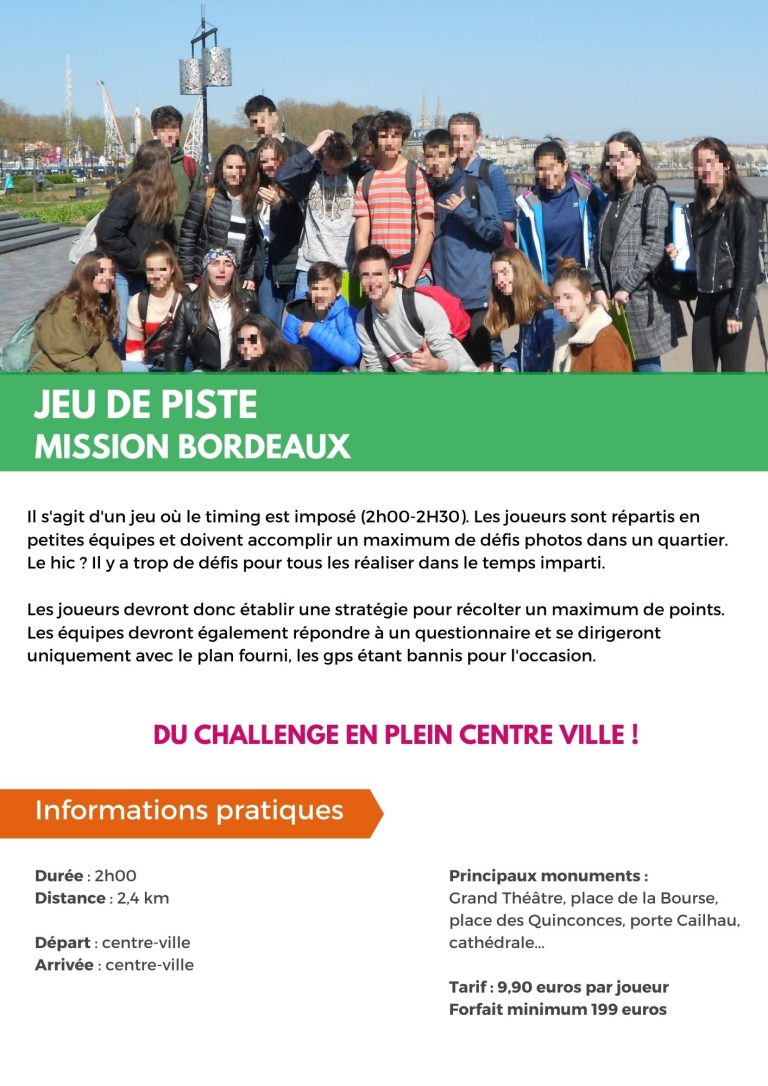 JEU DE PISTE
MISSION BORDEAUX

Il s'agit d'un jeu où le timing est imposé (2h00-2H30). Les joueurs sont répartis en petites équipes et doivent accomplir un maximum de défis photos dans un quartier. Le hic ? Il y a trop de défis pour tous les réaliser dans le temps imparti.

Les joueurs devront donc établir une stratégie pour récolter un maximum de points. Les équipes devront également répondre à un questionnaire et se dirigeront uniquement avec le plan fourni, les gps étant bannis pour l'occasion.

DU CHALLENGE EN PLEIN CENTRE VILLE !

Informations pratiques

Durée : 2h00
Distance : 2,4 km

Départ : centre-ville
Arrivée : centre-ville

Principaux monuments : Grand Théâtre, place de la Bourse, place des Quinconces, porte Cailhau, cathédrale...

Tarif : 9,90 euros par joueur
Forfait minimum 199 euros